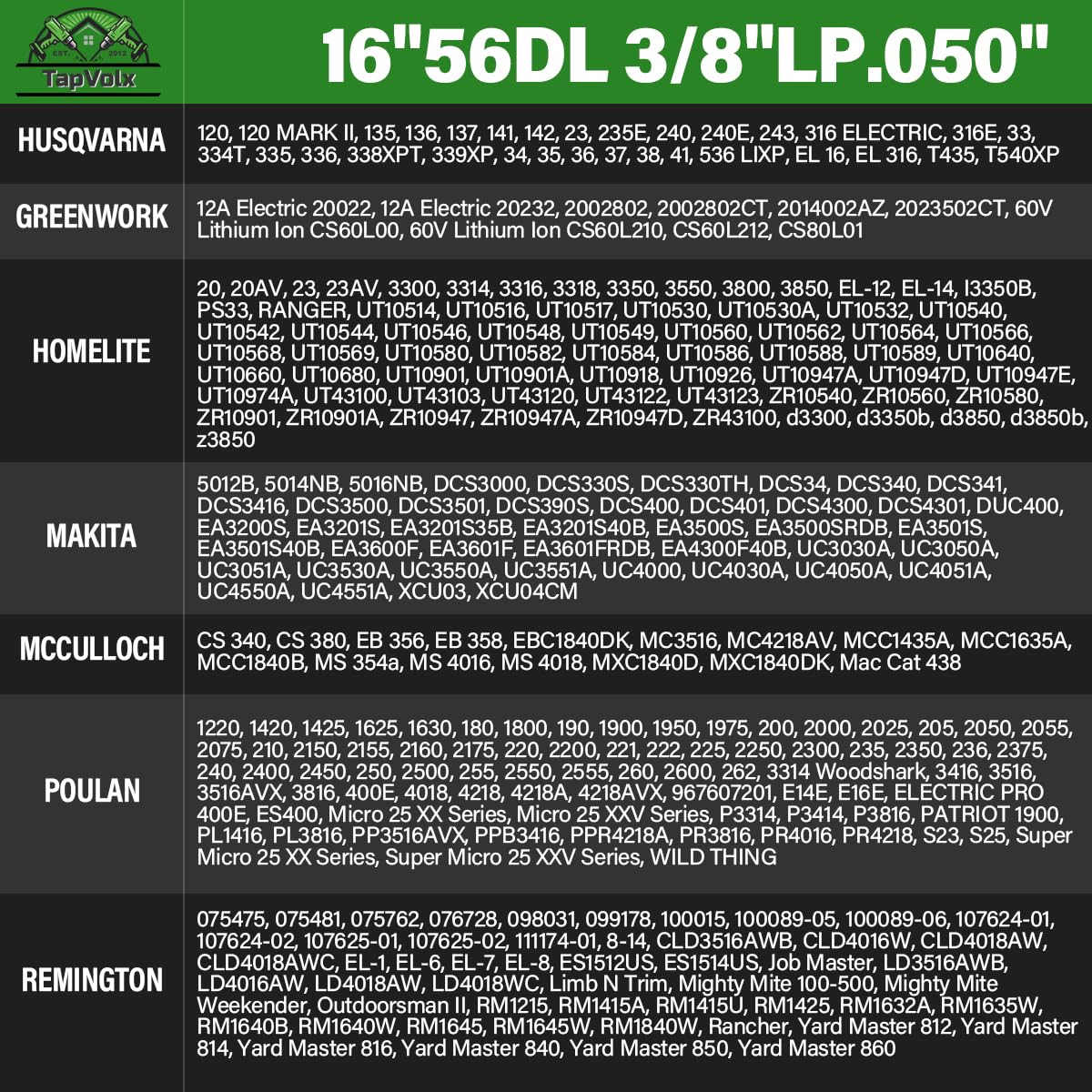 EST. 2012
TapVolx

16"56DL 3/8"LP.050"

| | |
|---|---|
| HUSQVARNA | 120, 120 MARK II, 135, 136, 137, 141, 142, 23, 235E, 240, 240E, 243, 316 ELECTRIC, 316E, 33, 334T, 335, 336, 338XPT, 339XP, 34, 35, 36, 37, 38, 41, 536 LIXP, EL 16, EL 316, T435, T540XP |
| GREENWORK | 12A Electric 20022, 12A Electric 20232, 2002802, 2002802CT, 2014002AZ, 2023502CT, 60V Lithium Ion CS60L00, 60V Lithium Ion CS60L210, CS60L212, CS80L01 |
| HOMELITE | 20, 20AV, 23, 23AV, 3300, 3314, 3316, 3318, 3350, 3550, 3800, 3850, EL-12, EL-14, I3350B, PS33, RANGER, UT10514, UT10516, UT10517, UT10530, UT10530A, UT10532, UT10540, UT10542, UT10544, UT10546, UT10548, UT10549, UT10560, UT10562, UT10564, UT10566, UT10568, UT10569, UT10580, UT10582, UT10584, UT10586, UT10588, UT10589, UT10640, UT10660, UT10680, UT10901, UT10901A, UT10918, UT10926, UT10947A, UT10947D, UT10947E, UT10974A, UT43100, UT43103, UT43120, UT43122, UT43123, ZR10540, ZR10560, ZR10580, ZR10901, ZR10901A, ZR10947, ZR10947A, ZR10947D, ZR43100, d3300, d3350b, d3850, d3850b, z3850 |
| MAKITA | 5012B, 5014NB, 5016NB, DCS3000, DCS330S, DCS330TH, DCS34, DCS340, DCS341, DCS3416, DCS3500, DCS3501, DCS390S, DCS400, DCS401, DCS4300, DCS4301, DUC400, EA3200S, EA3201S, EA3201S35B, EA3201S40B, EA3500S, EA3500SRDB, EA3501S, EA3501S40B, EA3600F, EA3601F, EA3601FRDB, EA4300F40B, UC3030A, UC3050A, UC3051A, UC3530A, UC3550A, UC3551A, UC4000, UC4030A, UC4050A, UC4051A, UC4550A, UC4551A, XCU03, XCU04CM |
| MCCULLOCH | CS 340, CS 380, EB 356, EB 358, EBC1840DK, MC3516, MC4218AV, MCC1435A, MCC1635A, MCC1840B, MS 354a, MS 4016, MS 4018, MXC1840D, MXC1840DK, Mac Cat 438 |
| POULAN | 1220, 1420, 1425, 1625, 1630, 180, 1800, 190, 1900, 1950, 1975, 200, 2000, 2025, 205, 2050, 2055, 2075, 210, 2150, 2155, 2160, 2175, 220, 2200, 221, 222, 225, 2250, 2300, 235, 2350, 236, 2375, 240, 2400, 2450, 250, 2500, 255, 2550, 2555, 260, 2600, 262, 3314 Woodshark, 3416, 3516, 3516AVX, 3816, 400E, 4018, 4218, 4218A, 4218AVX, 967607201, E14E, E16E, ELECTRIC PRO 400E, ES400, Micro 25 XX Series, Micro 25 XXV Series, P3314, P3414, P3816, PATRIOT 1900, PL1416, PL3816, PP3516AVX, PPB3416, PPR4218A, PR3816, PR4016, PR4218, S23, S25, Super Micro 25 XX Series, Super Micro 25 XXV Series, WILD THING |
| REMINGTON | 075475, 075481, 075762, 076728, 098031, 099178, 100015, 100089-05, 100089-06, 107624-01, 107624-02, 107625-01, 107625-02, 111174-01, 8-14, CLD3516AWB, CLD4016W, CLD4018AW, CLD4018AWC, EL-1, EL-6, EL-7, EL-8, ES1512US, ES1514US, Job Master, LD3516AWB, LD4016AW, LD4018AW, LD4018WC, Limb N Trim, Mighty Mite 100-500, Mighty Mite Weekender, Outdoorsman II, RM1215, RM1415A, RM1415U, RM1425, RM1632A, RM1635W, RM1640B, RM1640W, RM1645, RM1645W, RM1840W, Rancher, Yard Master 812, Yard Master 814, Yard Master 816, Yard Master 840, Yard Master 850, Yard Master 860 |